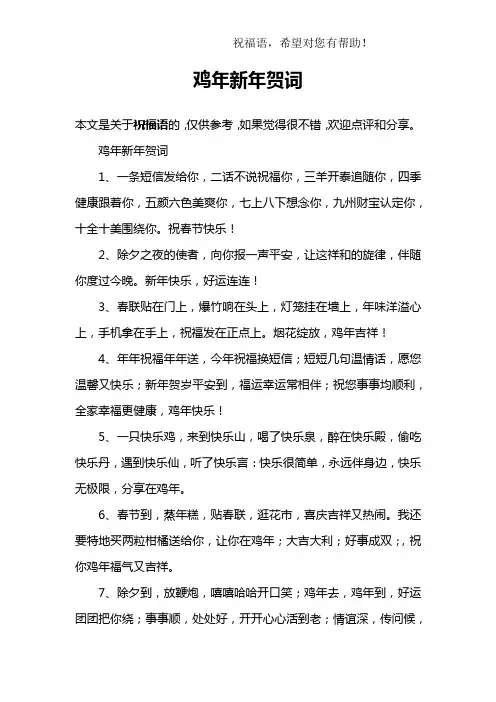 祝福语，希望对您有帮助！

鸡年新年贺词

本文是关于祝福语的，仅供参考，如果觉得很不错，欢迎点评和分享。

鸡年新年贺词

1、一条短信发给你，二话不说祝福你，三羊开泰追随你，四季健康跟着你，五颜六色美爽你，七上八下想念你，九州财宝认定你，十全十美围绕你。祝春节快乐！

2、除夕之夜的使者，向你报一声平安，让这祥和的旋律，伴随你度过今晚。新年快乐，好运连连！

3、春联贴在门上，爆竹响在头上，灯笼挂在墙上，年味洋溢心上，手机拿在手上，祝福发在正点上。烟花绽放，鸡年吉祥！

4、年年祝福年年送，今年祝福换短信；短短几句温情话，愿您温馨又快乐；新年贺岁平安到，福运幸运常相伴；祝您事事均顺利，全家幸福更健康，鸡年快乐！

5、一只快乐鸡，来到快乐山，喝了快乐泉，醉在快乐殿，偷吃快乐丹，遇到快乐仙，听了快乐言：快乐很简单，永远伴身边，快乐无极限，分享在鸡年。

6、春节到，蒸年糕，贴春联，逛花市，喜庆吉祥又热闹。我还要特地买两粒柑橘送给你，让你在鸡年；大吉大利；好事成双；，祝你鸡年福气又吉祥。

7、除夕到，放鞭炮，嘻嘻哈哈开口笑；鸡年去，鸡年到，好运团团把你绕；事事顺，处处好，开开心心活到老；情谊深，传问候，